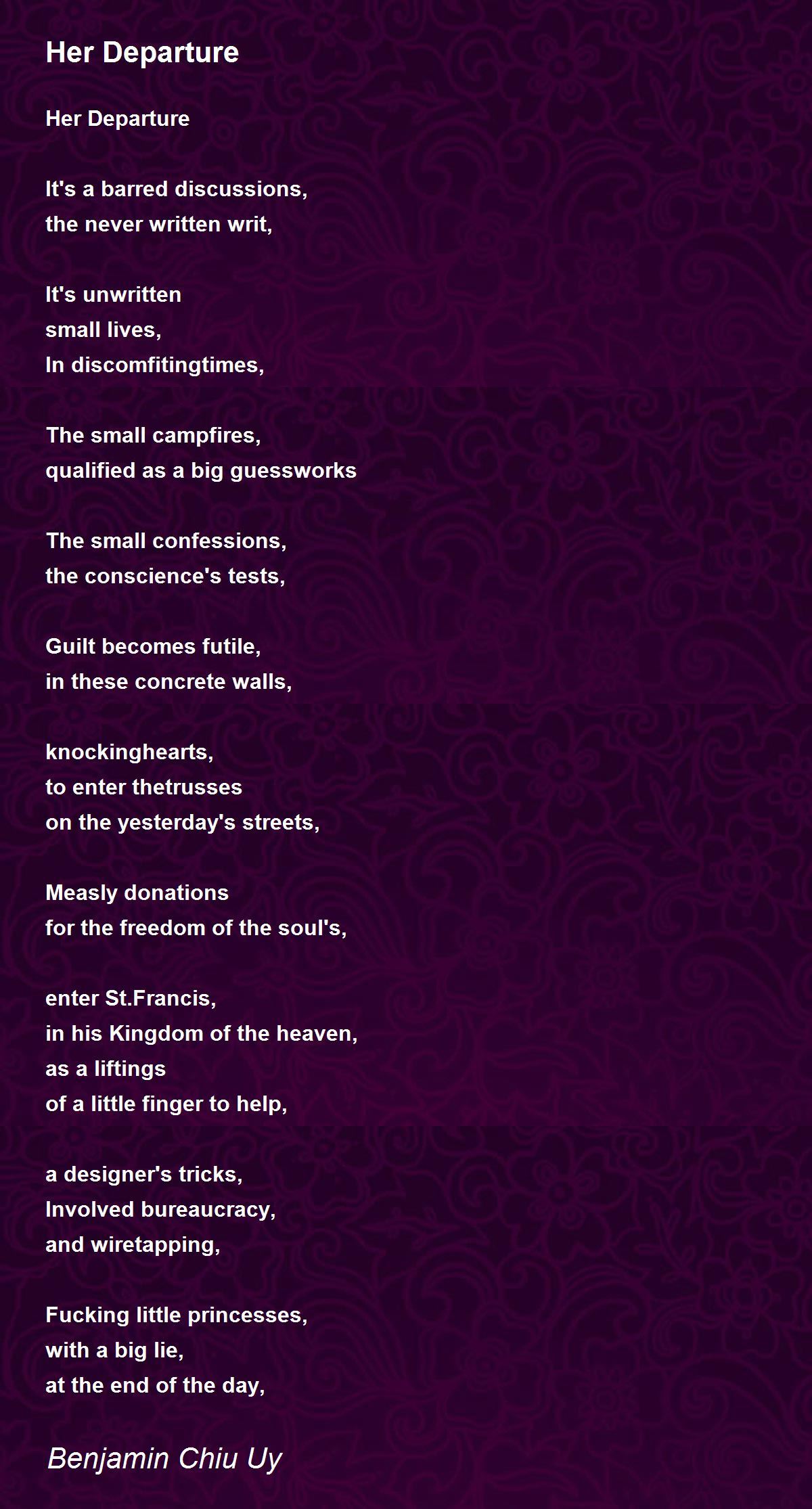 Her Departure

Her Departure

It's a barred discussions,
the never written writ,

It's unwritten
small lives,
In discomfitingtimes,

The small campfires,
qualified as a big guessworks

The small confessions,
the conscience's tests,

Guilt becomes futile,
in these concrete walls,

knockinghearts,
to enter thetrusses
on the yesterday's streets,

Measly donations
for the freedom of the soul's,

enter St.Francis,
in his Kingdom of the heaven,
as a liftings
of a little finger to help,

a designer's tricks,
Involved bureaucracy,
and wiretapping,

Fucking little princesses,
with a big lie,
at the end of the day,

Benjamin Chiu Uy